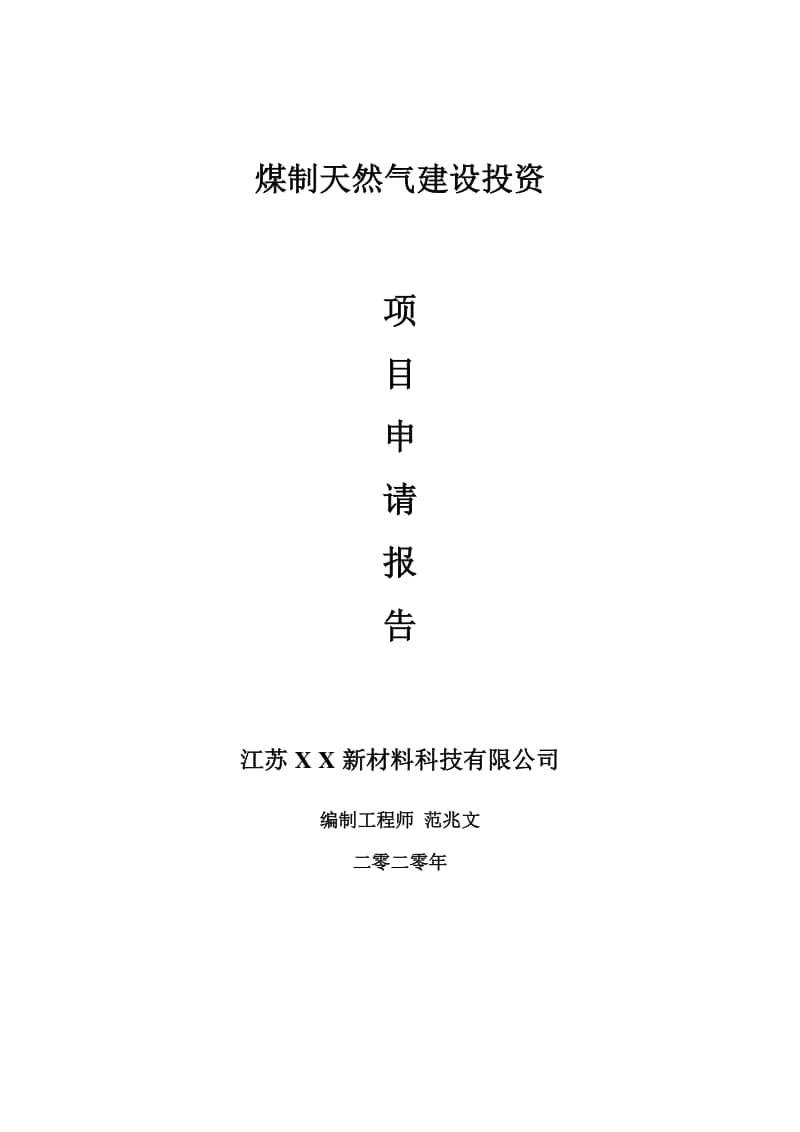 煤制天然气建设投资

项

目

申

请

报

告

江苏 X X 新材料科技有限公司

编制工程师 范兆文

二零二零年